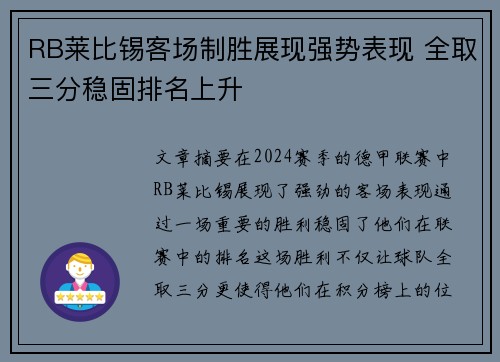 RB莱比锡客场制胜展现强势表现 全取三分稳固排名上升

文章摘要在2024赛季的德甲联赛中RB莱比锡展现了强劲的客场表现通过一场重要的胜利稳固了他们在联赛中的排名这场胜利不仅让球队全取三分更使得他们在积分榜上的位